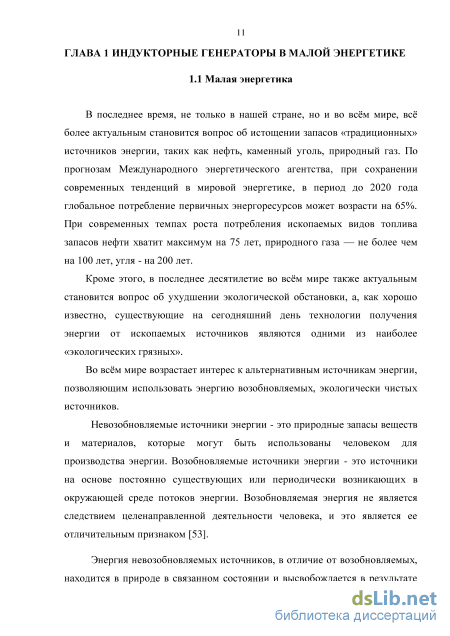 11

ГЛАВА 1 ИНДУКТОРНЫЕ ГЕНЕРАТОРЫ В МАЛОЙ ЭНЕРГЕТИКЕ

1.1 Малая энергетика

В последнее время, не только в нашей стране, но и во всём мире, всё более актуальным становится вопрос об истощении запасов «традиционных» источников энергии, таких как нефть, каменный уголь, природный газ. По прогнозам Международного энергетического агентства, при сохранении современных тенденций в мировой энергетике, в период до 2020 года глобальное потребление первичных энергоресурсов может возрасти на 65%. При современных темпах роста потребления ископаемых видов топлива запасов нефти хватит максимум на 75 лет, природного газа — не более чем на 100 лет, угля - на 200 лет.

Кроме этого, в последнее десятилетие во всём мире также актуальным становится вопрос об ухудшении экологической обстановки, а, как хорошо известно, существующие на сегодняшний день технологии получения энергии от ископаемых источников являются одними из наиболее «экологических грязных».

Во всём мире возрастает интерес к альтернативным источникам энергии, позволяющим использовать энергию возобновляемых, экологически чистых источников.

Невозобновляемые источники энергии - это природные запасы веществ и материалов, которые могут быть использованы человеком для производства энергии. Возобновляемые источники энергии - это источники на основе постоянно существующих или периодически возникающих в окружающей среде потоков энергии. Возобновляемая энергия не является следствием целенаправленной деятельности человека, и это является ее отличительным признаком [53].

Энергия невозобновляемых источников, в отличие от возобновляемых, находится в природе в связанном состоянии и высвобождается в результате

dsLib.net
библиотека диссертаций